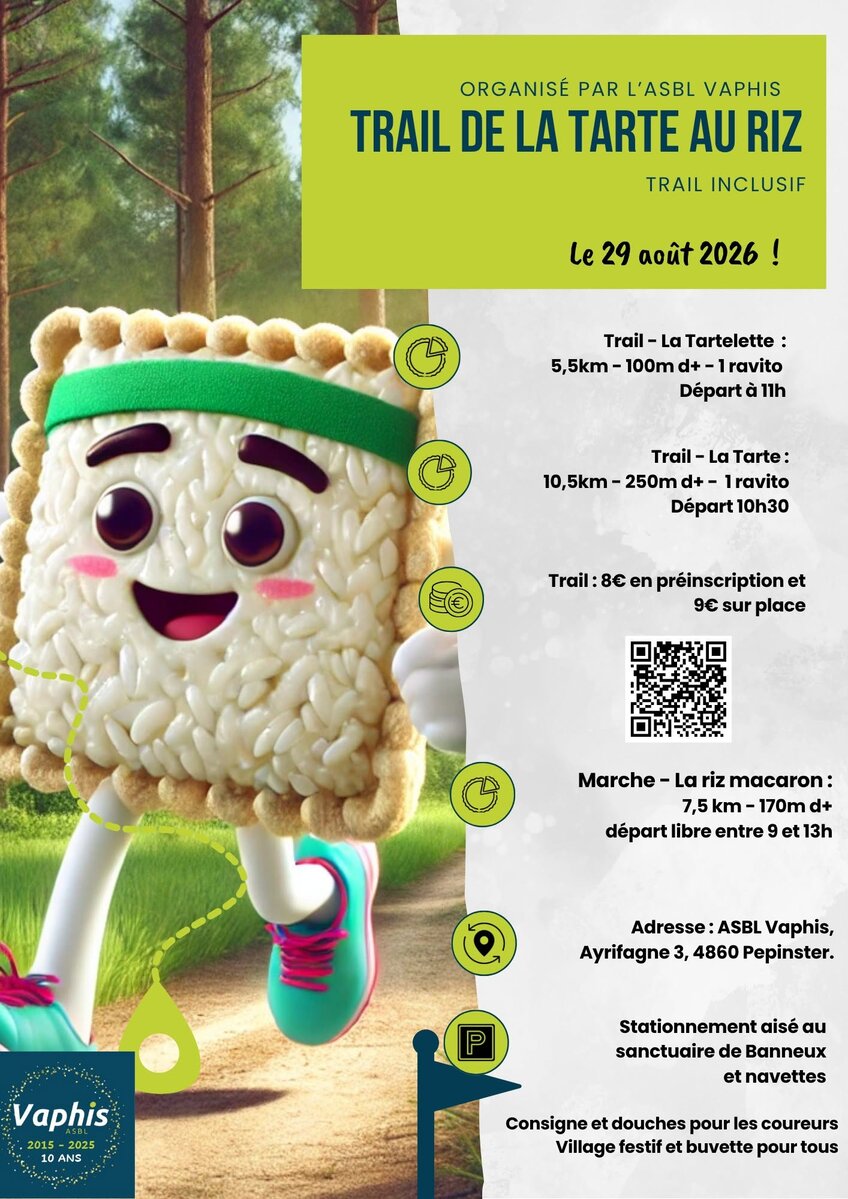 ORGANISÉ PAR L'ASBL VAPHIS

TRAIL DE LA TARTE AU RIZ

TRAIL INCLUSIF

Le 29 août 2026 !

Trail - La Tartelette :
5,5km - 100m d+ - 1 ravito
Départ à 11h

Trail - La Tarte :
10,5km - 250m d+ - 1 ravito
Départ 10h30

Trail : 8€ en préinscription et 9€ sur place

Marche - La riz macaron :
7,5 km - 170m d+
départ libre entre 9 et 13h

Adresse : ASBL Vaphis, Ayrifagne 3, 4860 Pepinster.

P

Stationnement aisé au sanctuaire de Banneux et navettes

Consigne et douches pour les coureurs
Village festif et buvette pour tous

Vaphis
ASBL
2015 - 2025
10 ANS